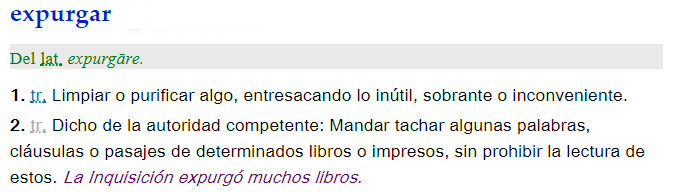 expurgar

Del lat. expurgāre.

1. tr. Limpiar o purificar algo, entresacando lo inútil, sobrante o inconveniente.
2. tr. Dicho de la autoridad competente: Mandar tachar algunas palabras, cláusulas o pasajes de determinados libros o impresos, sin prohibir la lectura de estos. La Inquisición expurgó muchos libros.